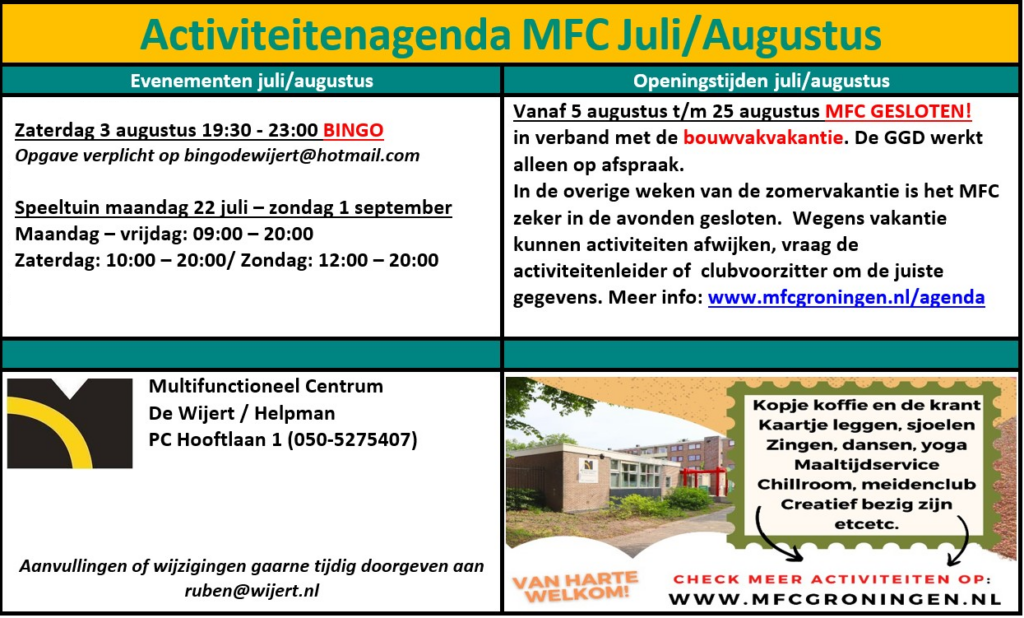 Activiteitenagenda MFC Juli/Augustus

Evenementen juli/augustus

Zaterdag 3 augustus 19:30 - 23:00 BINGO
Opgave verplicht op bingodewijert@hotmail.com

Speeltuin maandag 22 juli – zondag 1 september
Maandag – vrijdag: 09:00 – 20:00
Zaterdag: 10:00 – 20:00/ Zondag: 12:00 – 20:00

Openingstijden juli/augustus

Vanaf 5 augustus t/m 25 augustus MFC GESLOTEN!
in verband met de bouwvakvakantie. De GGD werkt alleen op afspraak.
In de overige weken van de zomervakantie is het MFC zeker in de avonden gesloten. Wegens vakantie kunnen activiteiten afwijken, vraag de activiteitenleider of clubvoorzitter om de juiste gegevens. Meer info: www.mfcgroningen.nl/agenda

Multifunctioneel Centrum
De Wijert / Helpman
PC Hooftlaan 1 (050-5275407)

Aanvullingen of wijzigingen gaarne tijdig doorgeven aan ruben@wijert.nl

Kopje koffie en de krant
Kaartje leggen, sjoelen
Zingen, dansen, yoga
Maaltijdservice
Chillroom, meidenclub
Creatief bezig zijn
etcetc.

VAN HARTE WELKOM!

CHECK MEER ACTIVITEITEN OP:
WWW.MFCGRONINGEN.NL